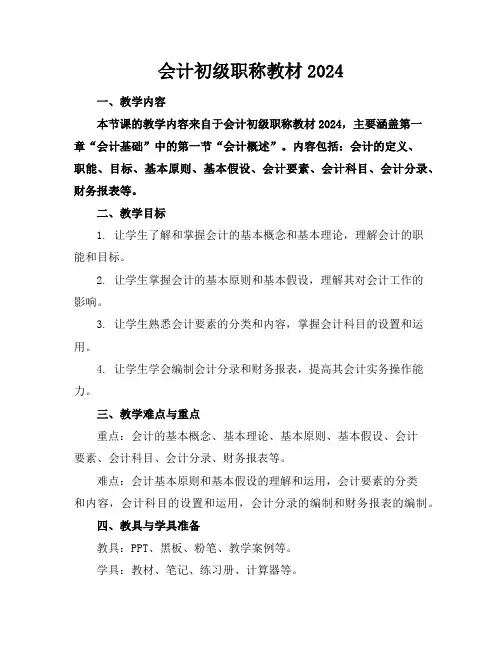 会计初级职称教材 2024

一、教学内容

本节课的教学内容来自于会计初级职称教材 2024，主要涵盖第一章“会计基础”中的第一节“会计概述”。内容包括：会计的定义、职能、目标、基本原则、基本假设、会计要素、会计科目、会计分录、财务报表等。

二、教学目标

1. 让学生了解和掌握会计的基本概念和基本理论，理解会计的职能和目标。

2. 让学生掌握会计的基本原则和基本假设，理解其对会计工作的影响。

3. 让学生熟悉会计要素的分类和内容，掌握会计科目的设置和运用。

4. 让学生学会编制会计分录和财务报表，提高其会计实务操作能力。

三、教学难点与重点

重点：会计的基本概念、基本理论、基本原则、基本假设、会计要素、会计科目、会计分录、财务报表等。

难点：会计基本原则和基本假设的理解和运用，会计要素的分类和内容，会计科目的设置和运用，会计分录的编制和财务报表的编制。

四、教具与学具准备

教具：PPT、黑板、粉笔、教学案例等。

学具：教材、笔记、练习册、计算器等。